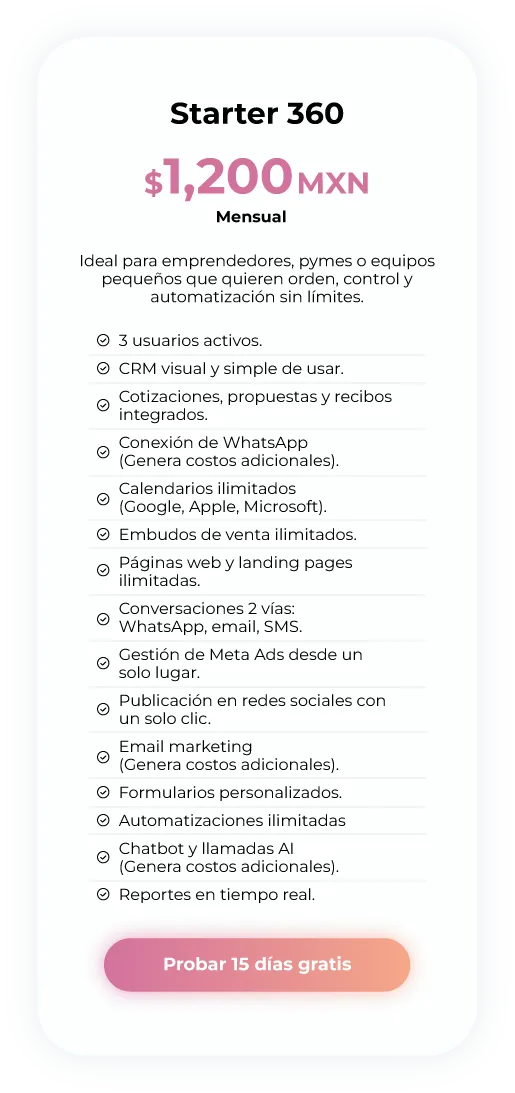 Starter 360

$1,200 MXN

Mensual

Ideal para emprendedores, pymes o equipos pequeños que quieren orden, control y automatización sin límites.

3 usuarios activos.

CRM visual y simple de usar.

Cotizaciones, propuestas y recibos integrados.

Conexión de WhatsApp (Genera costos adicionales).

Calendarios ilimitados (Google, Apple, Microsoft).

Embudos de venta ilimitados.

Páginas web y landing pages ilimitadas.

Conversaciones 2 vías: WhatsApp, email, SMS.

Gestión de Meta Ads desde un solo lugar.

Publicación en redes sociales con un solo clic.

Email marketing (Genera costos adicionales).

Formularios personalizados.

Automatizaciones ilimitadas

Chatbot y llamadas AI (Genera costos adicionales).

Reportes en tiempo real.

Probar 15 días gratis